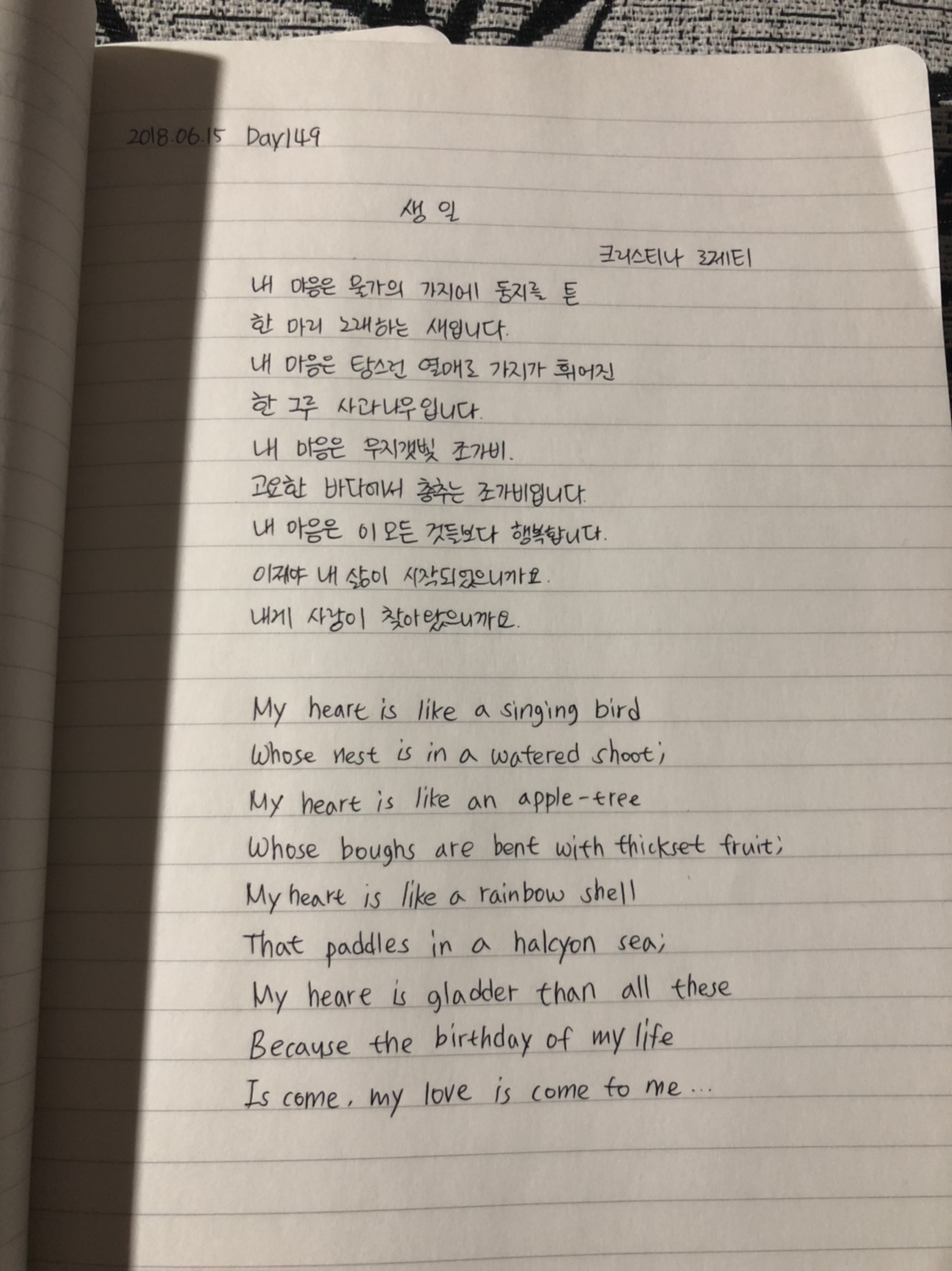 2018.06.15 Day149

생 일

크리스티나 로제티

내 마음은 물가의 가지에 둥지를 튼
한 마리 노래하는 새입니다.
내 마음은 탐스런 열매로 가지가 휘어진
한 그루 사과나무입니다.
내 마음은 무지갯빛 조가비.
고요한 바다에서 춤추는 조가비입니다.
내 마음은 이 모든 것들보다 행복합니다.
이제야 내 삶이 시작되었으니까요.
내게 사랑이 찾아왔으니까요.

My heart is like a singing bird
Whose nest is in a watered shoot;
My heart is like an apple-tree
Whose boughs are bent with thickset fruit;
My heart is like a rainbow shell
That paddles in a halcyon sea;
My heare is gladder than all these
Because the birthday of my life
Is come, my love is come to me...